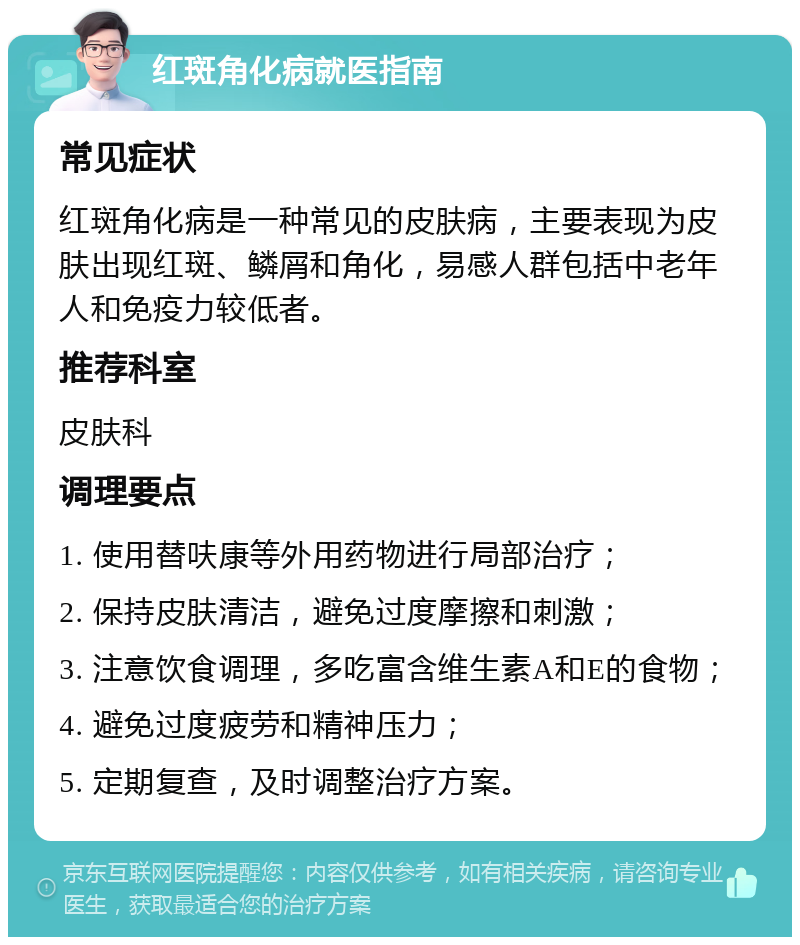 红斑角化病就医指南

常见症状

红斑角化病是一种常见的皮肤病，主要表现为皮肤出现红斑、鳞屑和角化，易感人群包括中老年人和免疫力较低者。

推荐科室

皮肤科

调理要点

1. 使用替呋康等外用药物进行局部治疗；

2. 保持皮肤清洁，避免过度摩擦和刺激；

3. 注意饮食调理，多吃富含维生素A和E的食物；

4. 避免过度疲劳和精神压力；

5. 定期复查，及时调整治疗方案。

京东互联网医院提醒您：内容仅供参考，如有相关疾病，请咨询专业医生，获取最适合您的治疗方案